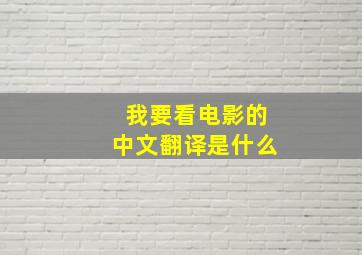 我要看电影的
中文翻译是什么